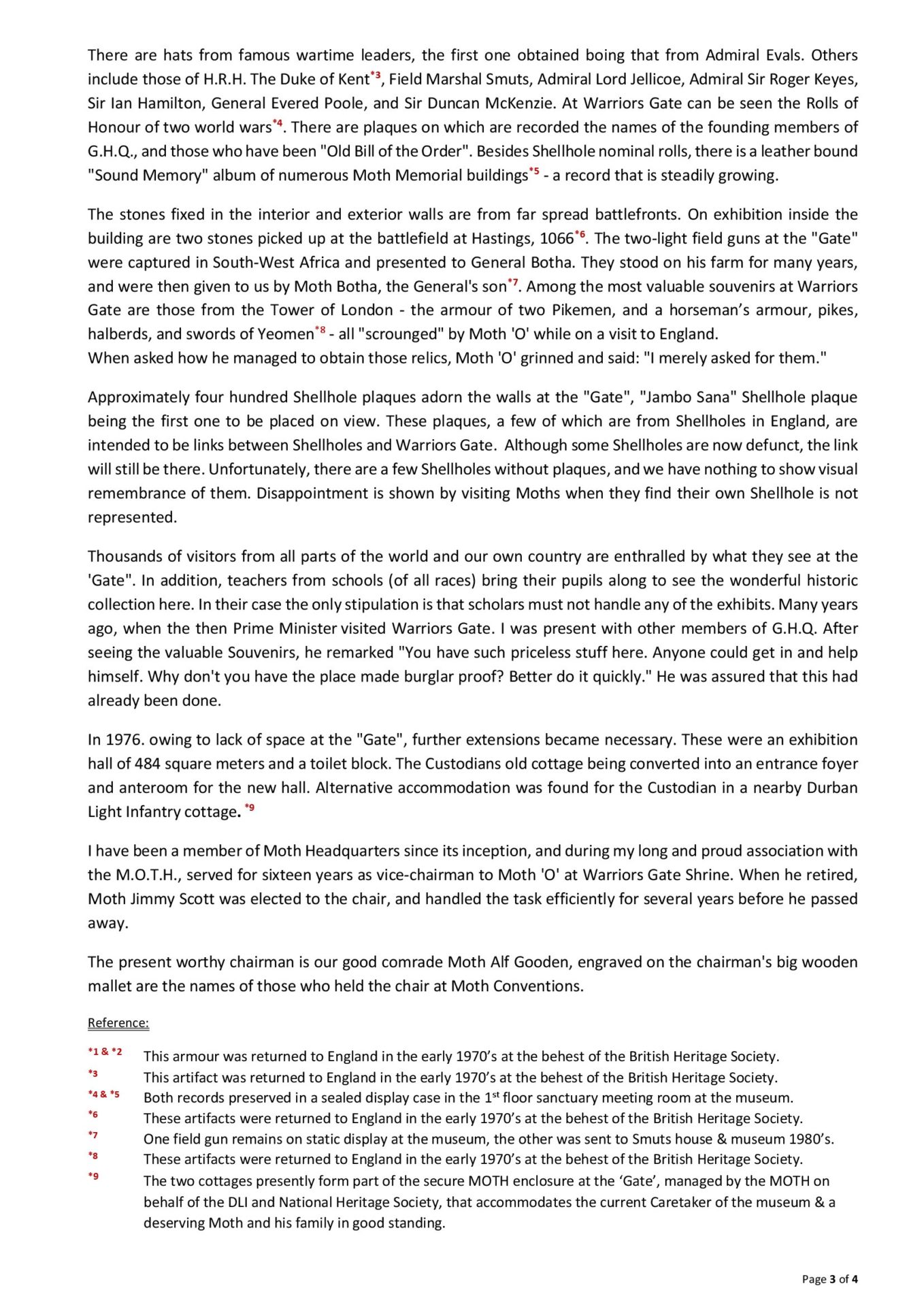 There are hats from famous wartime leaders, the first one obtained boing that from Admiral Evals. Others include those of H.R.H. The Duke of Kent$^{*3}$, Field Marshal Smuts, Admiral Lord Jellicoe, Admiral Sir Roger Keyes, Sir Ian Hamilton, General Evered Poole, and Sir Duncan McKenzie. At Warriors Gate can be seen the Rolls of Honour of two world wars$^{*4}$. There are plaques on which are recorded the names of the founding members of G.H.Q., and those who have been "Old Bill of the Order". Besides Shellhole nominal rolls, there is a leather bound "Sound Memory" album of numerous Moth Memorial buildings$^{*5}$ - a record that is steadily growing.

The stones fixed in the interior and exterior walls are from far spread battlefronts. On exhibition inside the building are two stones picked up at the battlefield at Hastings, 1066$^{*6}$. The two-light field guns at the "Gate" were captured in South-West Africa and presented to General Botha. They stood on his farm for many years, and were then given to us by Moth Botha, the General's son$^{*7}$. Among the most valuable souvenirs at Warriors Gate are those from the Tower of London - the armour of two Pikemen, and a horseman's armour, pikes, halberds, and swords of Yeomen$^{*8}$ - all "scrounged" by Moth 'O' while on a visit to England.
When asked how he managed to obtain those relics, Moth 'O' grinned and said: "I merely asked for them."

Approximately four hundred Shellhole plaques adorn the walls at the "Gate", "Jambo Sana" Shellhole plaque being the first one to be placed on view. These plaques, a few of which are from Shellholes in England, are intended to be links between Shellholes and Warriors Gate. Although some Shellholes are now defunct, the link will still be there. Unfortunately, there are a few Shellholes without plaques, and we have nothing to show visual remembrance of them. Disappointment is shown by visiting Moths when they find their own Shellhole is not represented.

Thousands of visitors from all parts of the world and our own country are enthralled by what they see at the 'Gate". In addition, teachers from schools (of all races) bring their pupils along to see the wonderful historic collection here. In their case the only stipulation is that scholars must not handle any of the exhibits. Many years ago, when the then Prime Minister visited Warriors Gate. I was present with other members of G.H.Q. After seeing the valuable Souvenirs, he remarked "You have such priceless stuff here. Anyone could get in and help himself. Why don't you have the place made burglar proof? Better do it quickly." He was assured that this had already been done.

In 1976. owing to lack of space at the "Gate", further extensions became necessary. These were an exhibition hall of 484 square meters and a toilet block. The Custodians old cottage being converted into an entrance foyer and anteroom for the new hall. Alternative accommodation was found for the Custodian in a nearby Durban Light Infantry cottage. $^{*9}$

I have been a member of Moth Headquarters since its inception, and during my long and proud association with the M.O.T.H., served for sixteen years as vice-chairman to Moth 'O' at Warriors Gate Shrine. When he retired, Moth Jimmy Scott was elected to the chair, and handled the task efficiently for several years before he passed away.

The present worthy chairman is our good comrade Moth Alf Gooden, engraved on the chairman's big wooden mallet are the names of those who held the chair at Moth Conventions.

Reference:

*1 & *2 This armour was returned to England in the early 1970's at the behest of the British Heritage Society.
*3 This artifact was returned to England in the early 1970's at the behest of the British Heritage Society.
*4 & *5 Both records preserved in a sealed display case in the 1$^{st}$ floor sanctuary meeting room at the museum.
*6 These artifacts were returned to England in the early 1970's at the behest of the British Heritage Society.
*7 One field gun remains on static display at the museum, the other was sent to Smuts house & museum 1980's.
*8 These artifacts were returned to England in the early 1970's at the behest of the British Heritage Society.
*9 The two cottages presently form part of the secure MOTH enclosure at the 'Gate', managed by the MOTH on behalf of the DLI and National Heritage Society, that accommodates the current Caretaker of the museum & a deserving Moth and his family in good standing.

Page 3 of 4